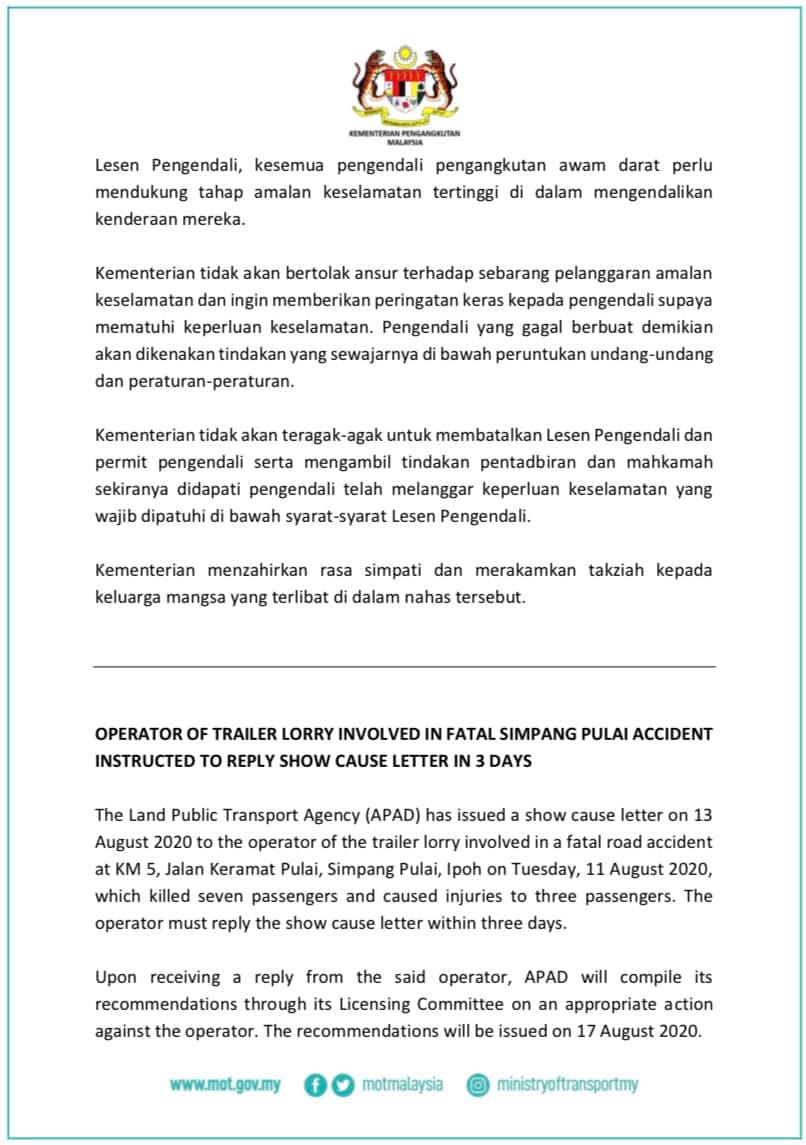 KEMENTERIAN PENGANGKUTAN MALAYSIA

Lesen Pengendali, kesemua pengendali pengangkutan awam darat perlu mendukung tahap amalan keselamatan tertinggi di dalam mengendalikan kenderaan mereka.

Kementerian tidak akan bertolak ansur terhadap sebarang pelanggaran amalan keselamatan dan ingin memberikan peringatan keras kepada pengendali supaya mematuhi keperluan keselamatan. Pengendali yang gagal berbuat demikian akan dikenakan tindakan yang sewajarnya di bawah peruntukan undang-undang dan peraturan-peraturan.

Kementerian tidak akan teragak-agak untuk membatalkan Lesen Pengendali dan permit pengendali serta mengambil tindakan pentadbiran dan mahkamah sekiranya didapati pengendali telah melanggar keperluan keselamatan yang wajib dipatuhi di bawah syarat-syarat Lesen Pengendali.

Kementerian menzahirkan rasa simpati dan merakamkan takziah kepada keluarga mangsa yang terlibat di dalam nahas tersebut.

OPERATOR OF TRAILER LORRY INVOLVED IN FATAL SIMPANG PULAI ACCIDENT INSTRUCTED TO REPLY SHOW CAUSE LETTER IN 3 DAYS

The Land Public Transport Agency (APAD) has issued a show cause letter on 13 August 2020 to the operator of the trailer lorry involved in a fatal road accident at KM 5, Jalan Keramat Pulai, Simpang Pulai, Ipoh on Tuesday, 11 August 2020, which killed seven passengers and caused injuries to three passengers. The operator must reply the show cause letter within three days.

Upon receiving a reply from the said operator, APAD will compile its recommendations through its Licensing Committee on an appropriate action against the operator. The recommendations will be issued on 17 August 2020.

www.mot.gov.my motmalaysia ministryoftransportmy